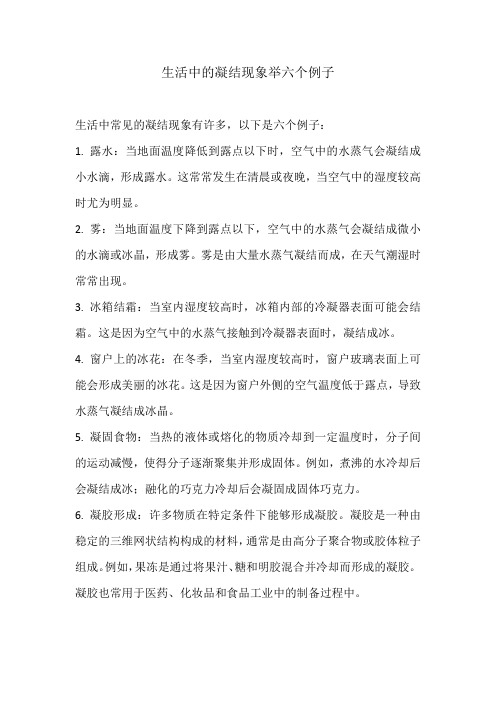 生活中的凝结现象举六个例子

生活中常见的凝结现象有许多，以下是六个例子：

1. 露水：当地面温度降低到露点以下时，空气中的水蒸气会凝结成小水滴，形成露水。这常常发生在清晨或夜晚，当空气中的湿度较高时尤为明显。

2. 雾：当地面温度下降到露点以下，空气中的水蒸气会凝结成微小的水滴或冰晶，形成雾。雾是由大量水蒸气凝结而成，在天气潮湿时常常出现。

3. 冰箱结霜：当室内湿度较高时，冰箱内部的冷凝器表面可能会结霜。这是因为空气中的水蒸气接触到冷凝器表面时，凝结成冰。

4. 窗户上的冰花：在冬季，当室内湿度较高时，窗户玻璃表面上可能会形成美丽的冰花。这是因为窗户外侧的空气温度低于露点，导致水蒸气凝结成冰晶。

5. 凝固食物：当热的液体或熔化的物质冷却到一定温度时，分子间的运动减慢，使得分子逐渐聚集并形成固体。例如，煮沸的水冷却后会凝结成冰；融化的巧克力冷却后会凝固成固体巧克力。

6. 凝胶形成：许多物质在特定条件下能够形成凝胶。凝胶是一种由稳定的三维网状结构构成的材料，通常是由高分子聚合物或胶体粒子组成。例如，果冻是通过将果汁、糖和明胶混合并冷却而形成的凝胶。凝胶也常用于医药、化妆品和食品工业中的制备过程中。